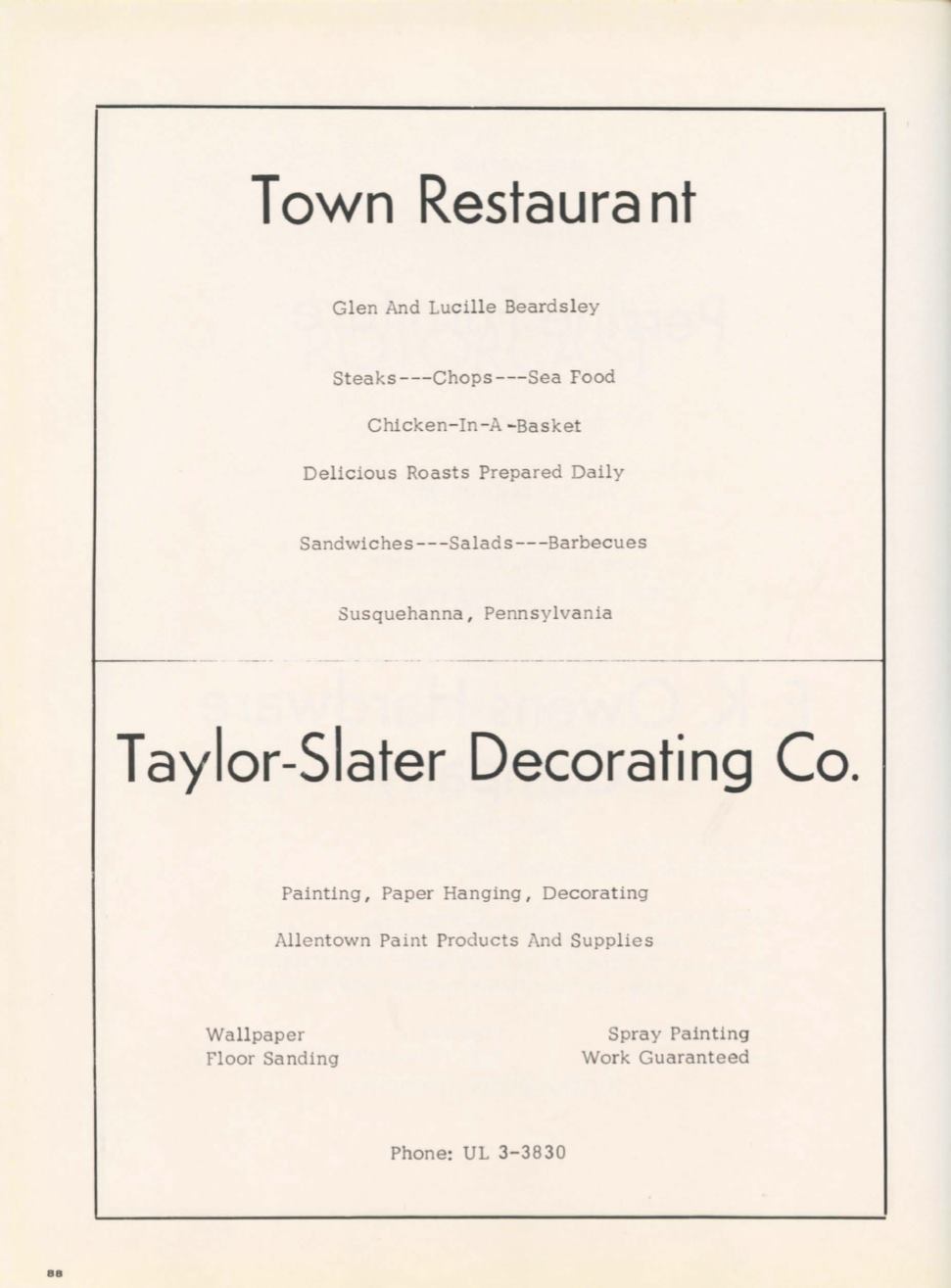 Town Restaurant

Glen And Lucille Beardsley

Steaks---Chops---Sea Food

Chicken-In-A-Basket

Delicious Roasts Prepared Daily

Sandwiches---Salads---Barbecues

Susquehanna, Pennsylvania

Taylor-Slater Decorating Co.

Painting, Paper Hanging, Decorating

Allentown Paint Products And Supplies

Wallpaper
Floor Sanding

Spray Painting
Work Guaranteed

Phone: UL 3-3830

88